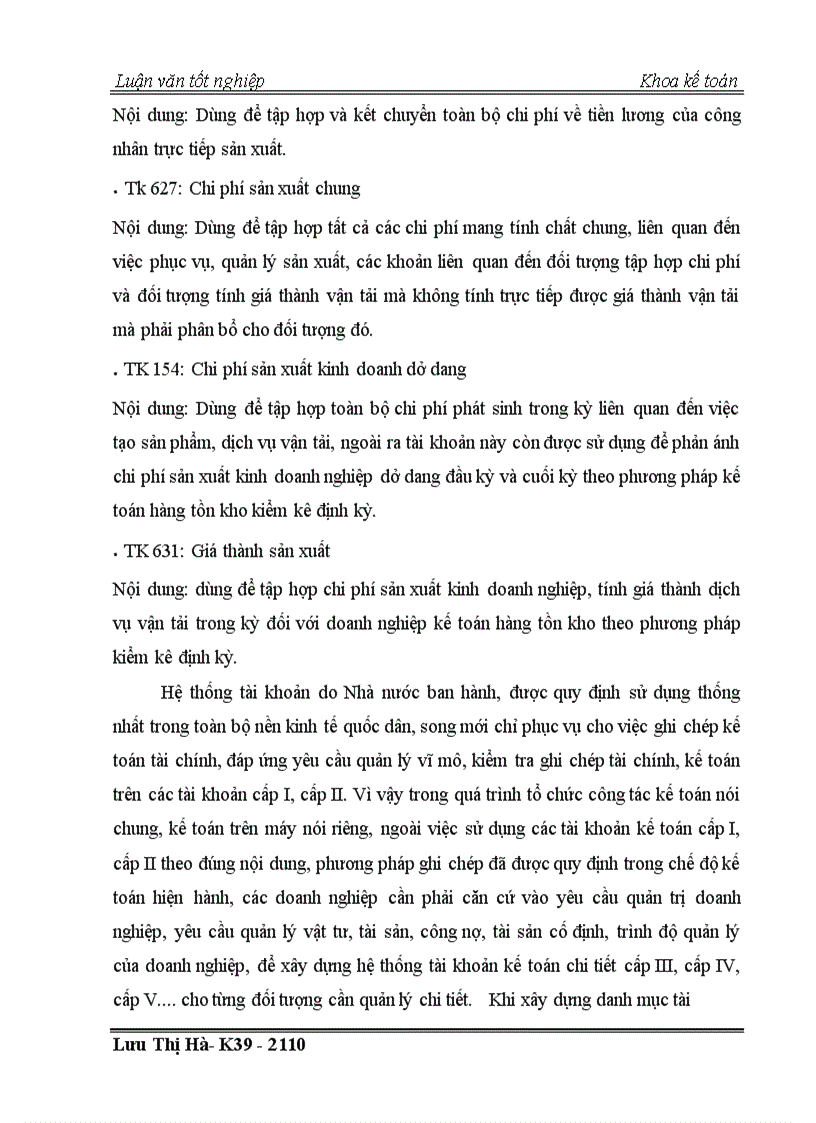 Luận văn tốt nghiệp Khoa kế toán

Nội dung: Dùng để tập hợp và kết chuyển toàn bộ chi phí về tiền lương của công nhân trực tiếp sản xuất.

. Tk 627: Chi phí sản xuất chung

Nội dung: Dùng để tập hợp tất cả các chi phí mang tính chất chung, liên quan đến việc phục vụ, quản lý sản xuất, các khoản liên quan đến đối tượng tập hợp chi phí và đối tượng tính giá thành vận tải mà không tính trực tiếp được giá thành vận tải mà phải phân bổ cho đối tượng đó.

. TK 154: Chi phí sản xuất kinh doanh dở dang

Nội dung: Dùng để tập hợp toàn bộ chi phí phát sinh trong kỳ liên quan đến việc tạo sản phẩm, dịch vụ vận tải, ngoài ra tài khoản này còn được sử dụng để phản ánh chi phí sản xuất kinh doanh nghiệp dở dang đầu kỳ và cuối kỳ theo phương pháp kế toán hàng tồn kho kiểm kê định kỳ.

. TK 631: Giá thành sản xuất

Nội dung: dùng để tập hợp chi phí sản xuất kinh doanh nghiệp, tính giá thành dịch vụ vận tải trong kỳ đối với doanh nghiệp kế toán hàng tồn kho theo phương pháp kiểm kê định kỳ.

Hệ thống tài khoản do Nhà nước ban hành, được quy định sử dụng thống nhất trong toàn bộ nền kinh tế quốc dân, song mới chỉ phục vụ cho việc ghi chép kế toán tài chính, đáp ứng yêu cầu quản lý vĩ mô, kiểm tra ghi chép tài chính, kế toán trên các tài khoản cấp I, cấp II. Vì vậy trong quá trình tổ chức công tác kế toán nói chung, kế toán trên máy nói riêng, ngoài việc sử dụng các tài khoản kế toán cấp I, cấp II theo đúng nội dung, phương pháp ghi chép đã được quy định trong chế độ kế toán hiện hành, các doanh nghiệp cần phải căn cứ vào yêu cầu quản trị doanh nghiệp, yêu cầu quản lý vật tư, tài sản, công nợ, tài sản cố định, trình độ quản lý của doanh nghiệp, để xây dựng hệ thống tài khoản kế toán chi tiết cấp III, cấp IV, cấp V.... cho từng đối tượng cần quản lý chi tiết. Khi xây dựng danh mục tài

Lưu Thị Hà- K39 - 2110